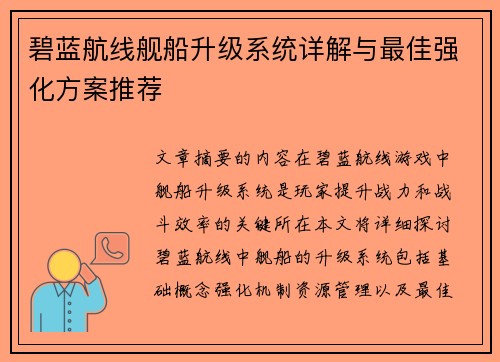 碧蓝航线舰船升级系统详解与最佳强化方案推荐

文章摘要的内容在碧蓝航线游戏中舰船升级系统是玩家提升战力和战斗效率的关键所在本文将详细探讨碧蓝航线中舰船的升级系统包括基础概念强化机制资源管理以及最佳